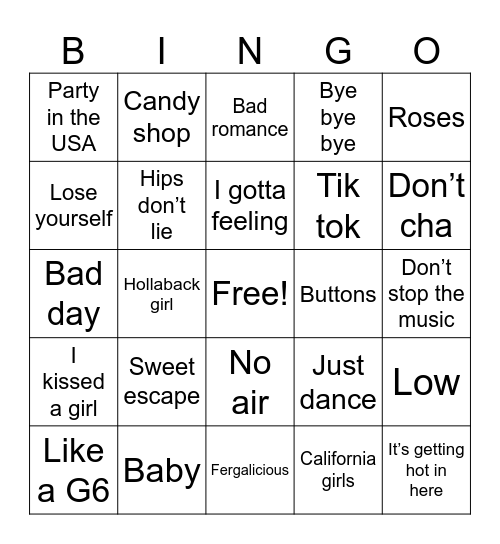 | B | I | N | G | O |
|---|---|---|---|---|
| Party in the USA | Candy shop | Bad romance | Bye bye bye | Roses |
| Lose yourself | Hips don’t lie | I gotta feeling | Tik tok | Don’t cha |
| Bad day | Hollaback girl | Free! | Buttons | Don’t stop the music |
| I kissed a girl | Sweet escape | No air | Just dance | Low |
| Like a G6 | Baby | Fergalicious | California girls | It’s getting hot in here |